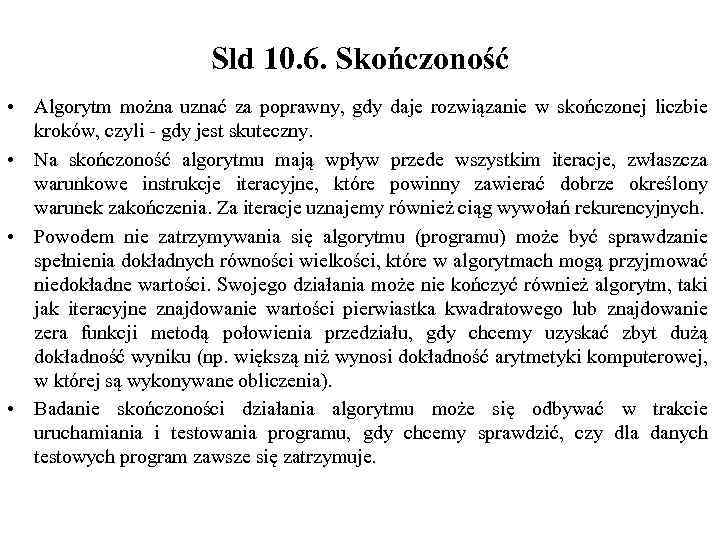 Sld 10.6. Skończoność

• Algorytm można uznać za poprawny, gdy daje rozwiązanie w skończonej liczbie kroków, czyli - gdy jest skuteczny.

• Na skończoność algorytmu mają wpływ przede wszystkim iteracje, zwłaszcza warunkowe instrukcje iteracyjne, które powinny zawierać dobrze określony warunek zakończenia. Za iteracje uznajemy również ciąg wywołań rekurencyjnych.

• Powodem nie zatrzymywania się algorytmu (programu) może być sprawdzanie spełnienia dokładnych równości wielkości, które w algorytmach mogą przyjmować niedokładne wartości. Swojego działania może nie kończyć również algorytm, taki jak iteracyjne znajdowanie wartości pierwiastka kwadratowego lub znajdowanie zera funkcji metodą połowienia przedziału, gdy chcemy uzyskać zbyt dużą dokładność wyniku (np. większą niż wynosi dokładność arytmetyki komputerowej, w której są wykonywane obliczenia).

• Badanie skończoności działania algorytmu może się odbywać w trakcie uruchamiania i testowania programu, gdy chcemy sprawdzić, czy dla danych testowych program zawsze się zatrzymuje.